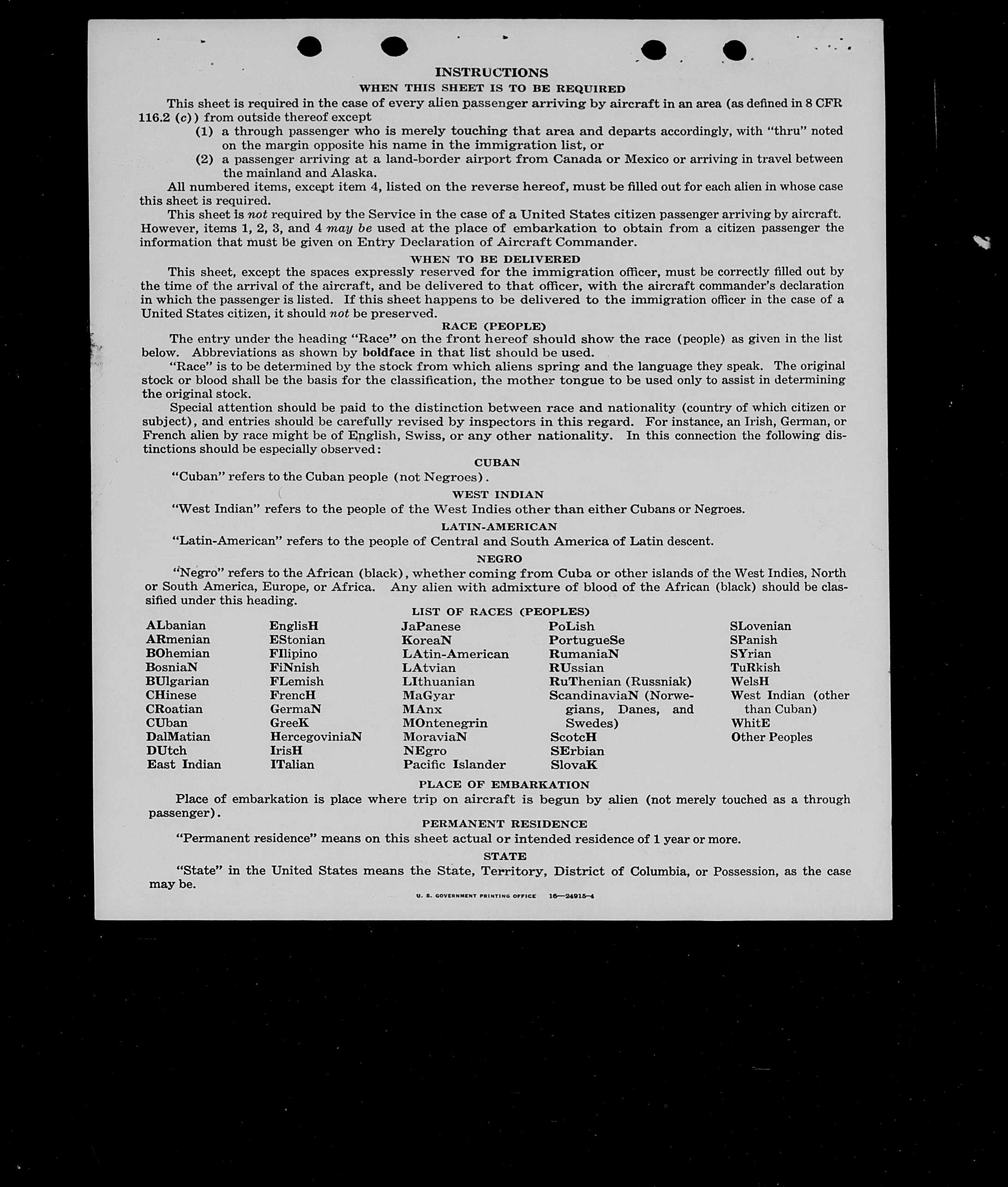 INSTRUCTIONS

WHEN THIS SHEET IS TO BE REQUIRED

This sheet is required in the case of every alien passenger arriving by aircraft in an area (as defined in 8 CFR 116.2 (c)) from outside thereof except

(1) a through passenger who is merely touching that area and departs accordingly, with "thru" noted on the margin opposite his name in the immigration list, or

(2) a passenger arriving at a land-border airport from Canada or Mexico or arriving in travel between the mainland and Alaska.

All numbered items, except item 4, listed on the reverse hereof, must be filled out for each alien in whose case this sheet is required.

This sheet is not required by the Service in the case of a United States citizen passenger arriving by aircraft. However, items 1, 2, 3, and 4 may be used at the place of embarkation to obtain from a citizen passenger the information that must be given on Entry Declaration of Aircraft Commander.

WHEN TO BE DELIVERED

This sheet, except the spaces expressly reserved for the immigration officer, must be correctly filled out by the time of the arrival of the aircraft, and be delivered to that officer, with the aircraft commander's declaration in which the passenger is listed. If this sheet happens to be delivered to the immigration officer in the case of a United States citizen, it should not be preserved.

RACE (PEOPLE)

The entry under the heading "Race" on the front hereof should show the race (people) as given in the list below. Abbreviations as shown by boldface in that list should be used.

"Race" is to be determined by the stock from which aliens spring and the language they speak. The original stock or blood shall be the basis for the classification, the mother tongue to be used only to assist in determining the original stock.

Special attention should be paid to the distinction between race and nationality (country of which citizen or subject), and entries should be carefully revised by inspectors in this regard. For instance, an Irish, German, or French alien by race might be of English, Swiss, or any other nationality. In this connection the following distinctions should be especially observed:

CUBAN

"Cuban" refers to the Cuban people (not Negroes).

WEST INDIAN

"West Indian" refers to the people of the West Indies other than either Cubans or Negroes.

LATIN-AMERICAN

"Latin-American" refers to the people of Central and South America of Latin descent.

NEGRO

"Negro" refers to the African (black), whether coming from Cuba or other islands of the West Indies, North or South America, Europe, or Africa. Any alien with admixture of blood of the African (black) should be classified under this heading.

LIST OF RACES (PEOPLES)

ALbanian
ARmenian
BOhemian
BosniaN
BUlgarian
CHinese
CRoatian
CUban
DalMatian
DUtch
East Indian

EnglisH
EStonian
FIlipino
FiNnish
FLemish
FrencH
GermaN
GreeK
HercegoviniaN
IrisH
ITalian

JaPanese
KoreaN
LAtin-American
LAtvian
LIthuanian
MaGyar
MAnx
MOntenegrin
MoraviaN
NEgro
Pacific Islander

PoLish
PortugueSe
RumaniaN
RUssian
RuThenian (Russniak)
ScandinaviaN (Norwegians, Danes, and Swedes)
ScotcH
SErbian
SlovaK

SLovenian
SPanish
SYrian
TuRkish
WelsH
West Indian (other than Cuban)
WhitE
Other Peoples

PLACE OF EMBARKATION

Place of embarkation is place where trip on aircraft is begun by alien (not merely touched as a through passenger).

PERMANENT RESIDENCE

"Permanent residence" means on this sheet actual or intended residence of 1 year or more.

STATE

"State" in the United States means the State, Territory, District of Columbia, or Possession, as the case may be.

U. S. GOVERNMENT PRINTING OFFICE 16—24915-4